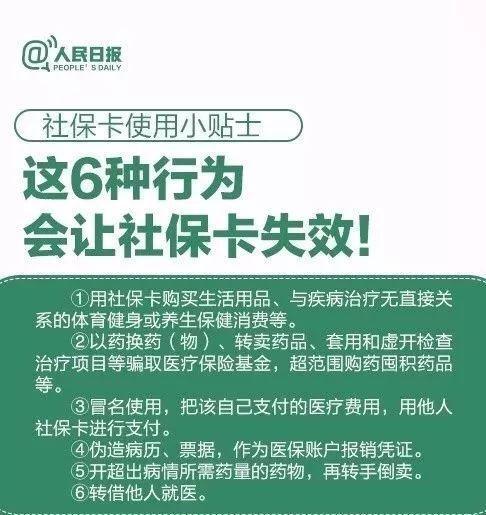 @人民日报
PEOPLE' S DAILY

社保卡使用小贴士

这6种行为
会让社保卡失效！

①用社保卡购买生活用品、与疾病治疗无直接关系的体育健身或养生保健消费等。

②以药换药（物）、转卖药品、套用和虚开检查治疗项目等骗取医疗保险基金，超范围购药囤积药品等。

③冒名使用，把该自己支付的医疗费用，用他人社保卡进行支付。

④伪造病历、票据，作为医保账户报销凭证。

⑤开超出病情所需药量的药物，再转手倒卖。

⑥转借他人就医。